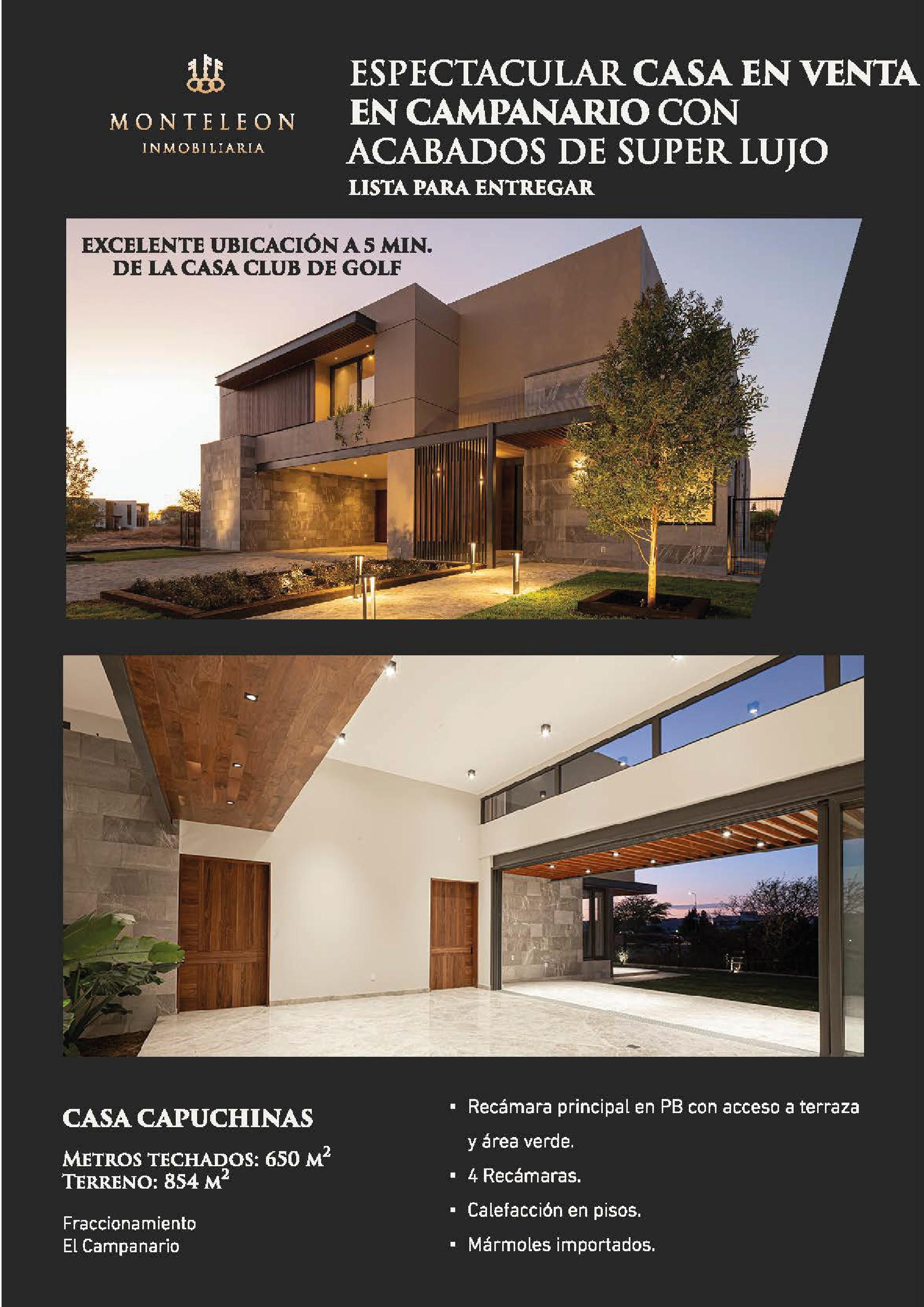 MONTELEON
INMOBILIARIA

ESPECTACULAR CASA EN VENTA EN CAMPANARIO CON ACABADOS DE SUPER LUJO
LISTA PARA ENTREGAR

EXCELENTE UBICACIÓN A 5 MIN.
DE LA CASA CLUB DE GOLF

CASA CAPUCHINAS

METROS TECHADOS: 650 $M^2$
TERRENO: 854 $M^2$

Fraccionamiento
El Campanario

• Recámara principal en PB con acceso a terraza y área verde.
• 4 Recámaras.
• Calefacción en pisos.
• Mármoles importados.